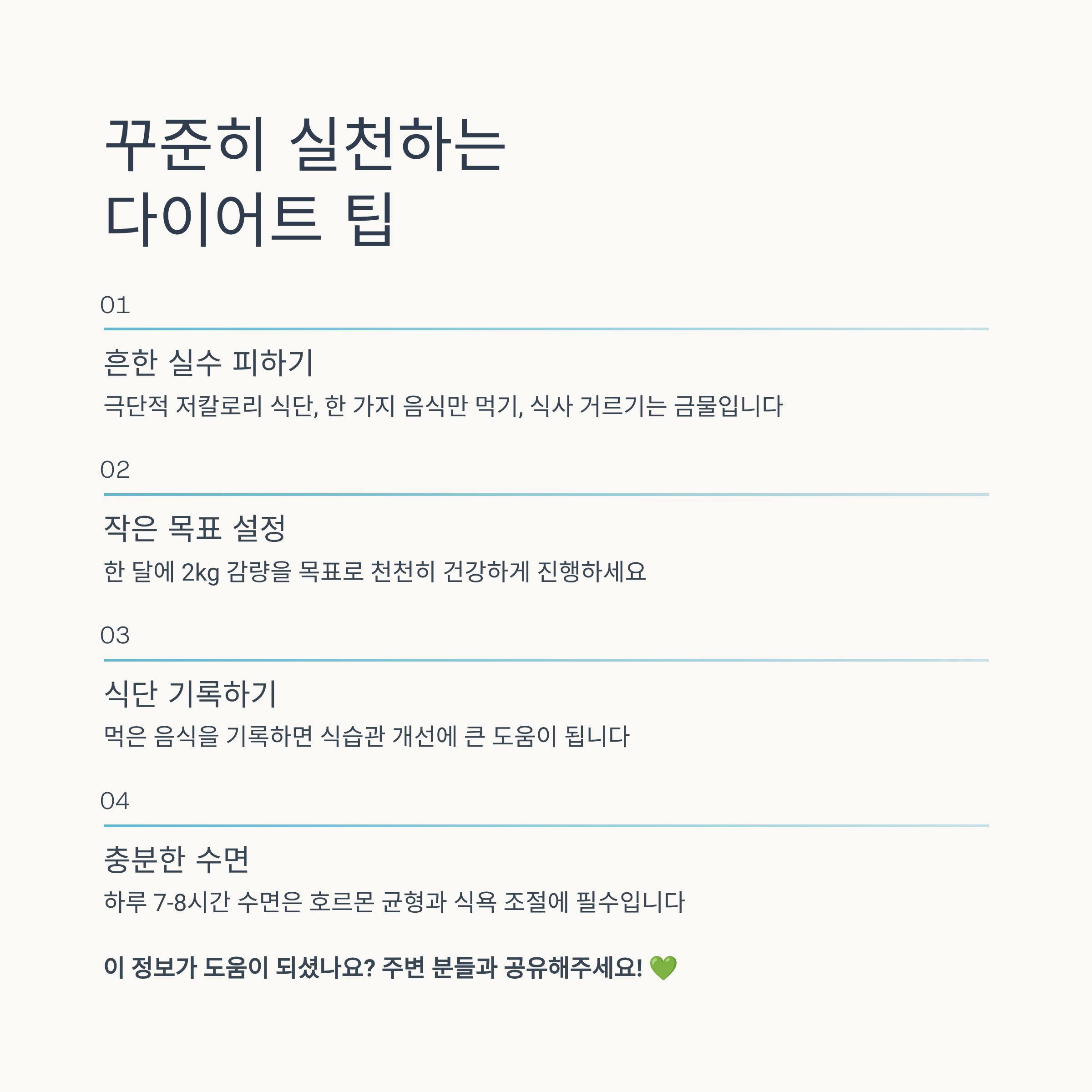 꾸준히 실천하는
다이어트 팁

01

흔한 실수 피하기

극단적 저칼로리 식단, 한 가지 음식만 먹기, 식사 거르기는 금물입니다

02

작은 목표 설정

한 달에 2kg 감량을 목표로 천천히 건강하게 진행하세요

03

식단 기록하기

먹은 음식을 기록하면 식습관 개선에 큰 도움이 됩니다

04

충분한 수면

하루 7-8시간 수면은 호르몬 균형과 식욕 조절에 필수입니다

이 정보가 도움이 되셨나요? 주변 분들과 공유해주세요! 💚